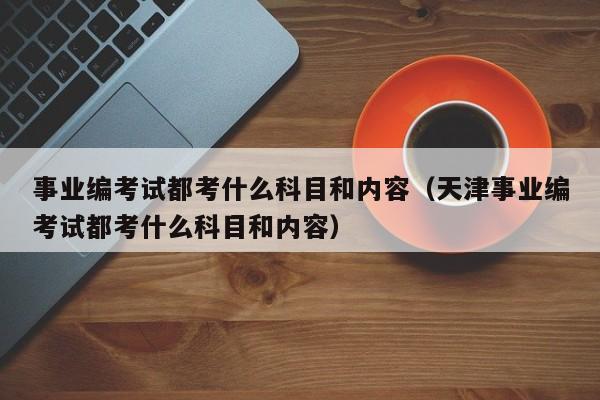 事业编考试都考什么科目和内容（天津事业编考试都考什么科目和内容）